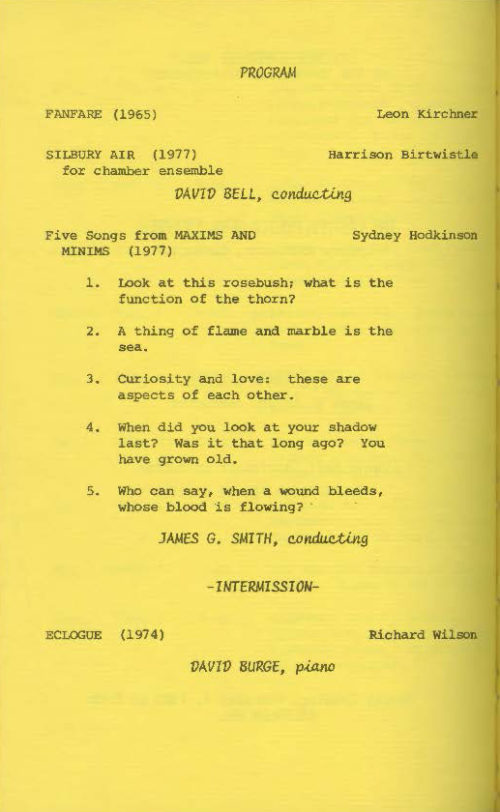 PROGRAM

FANFARE (1965) Leon Kirchner

SILBURY AIR (1977) Harrison Birtwistle
for chamber ensemble

DAVID BELL, conducting

Five Songs from MAXIMS AND MINIMS (1977) Sydney Hodkinson

1. Look at this rosebush; what is the function of the thorn?

2. A thing of flame and marble is the sea.

3. Curiosity and love: these are aspects of each other.

4. When did you look at your shadow last? Was it that long ago? You have grown old.

5. Who can say, when a wound bleeds, whose blood is flowing?

JAMES G. SMITH, conducting

-INTERMISSION-

ECLOGUE (1974) Richard Wilson

DAVID BURGE, piano